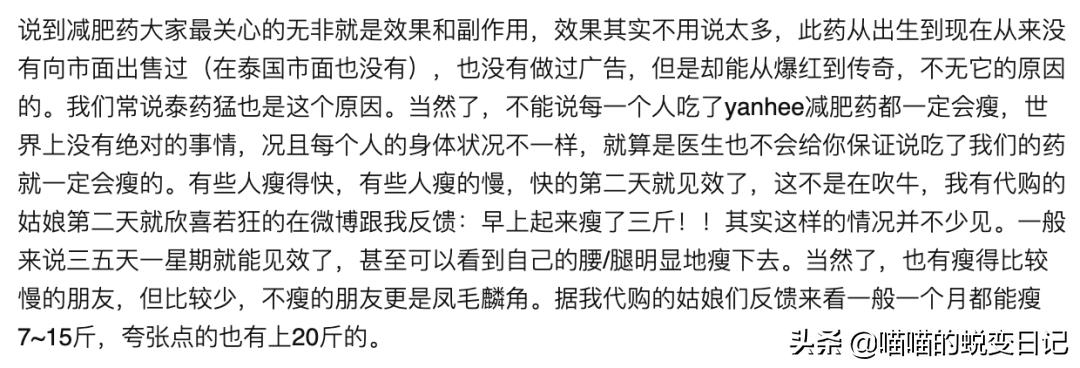 说到减肥药大家最关心的无非就是效果和副作用，效果其实不用说太多，此药从出生到现在从来没有向市面出售过（在泰国市面也没有），也没有做过广告，但是却能从爆红到传奇，不无它的原因的。我们常说泰药猛也是这个原因。当然了，不能说每一个人吃了yanhee减肥药都一定会瘦，世界上没有绝对的事情，况且每个人的身体状况不一样，就算是医生也不会给你保证说吃了我们的药就一定会瘦的。有些人瘦得快，有些人瘦的慢，快的第二天就见效了，这不是在吹牛，我有代购的姑娘第二天就欣喜若狂的在微博跟我反馈：早上起来瘦了三斤！！其实这样的情况并不少见。一般来说三五天一星期就能见效了，甚至可以看到自己的腰/腿明显地瘦下去。当然了，也有瘦得比较慢的朋友，但比较少，不瘦的朋友更是凤毛麟角。据我代购的姑娘们反馈来看一般一个月都能瘦7~15斤，夸张点的也有上20斤的。

头条 @喵喵的蜕变日记